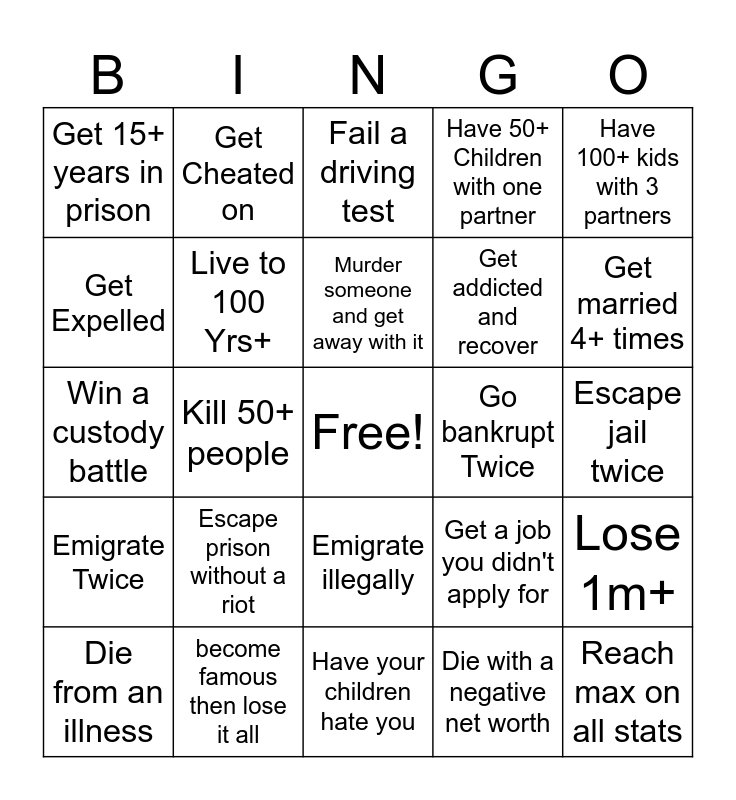 | B | I | N | G | O |
|---|---|---|---|---|
| Get 15+ years in prison | Get Cheated on | Fail a driving test | Have 50+ Children with one partner | Have 100+ kids with 3 partners |
| Get Expelled | Live to 100 Yrs+ | Murder someone and get away with it | Get addicted and recover | Get married 4+ times |
| Win a custody battle | Kill 50+ people | Free! | Go bankrupt Twice | Escape jail twice |
| Emigrate Twice | Escape prison without a riot | Emigrate illegally | Get a job you didn't apply for | Lose 1m+ |
| Die from an illness | become famous then lose it all | Have your children hate you | Die with a negative net worth | Reach max on all stats |